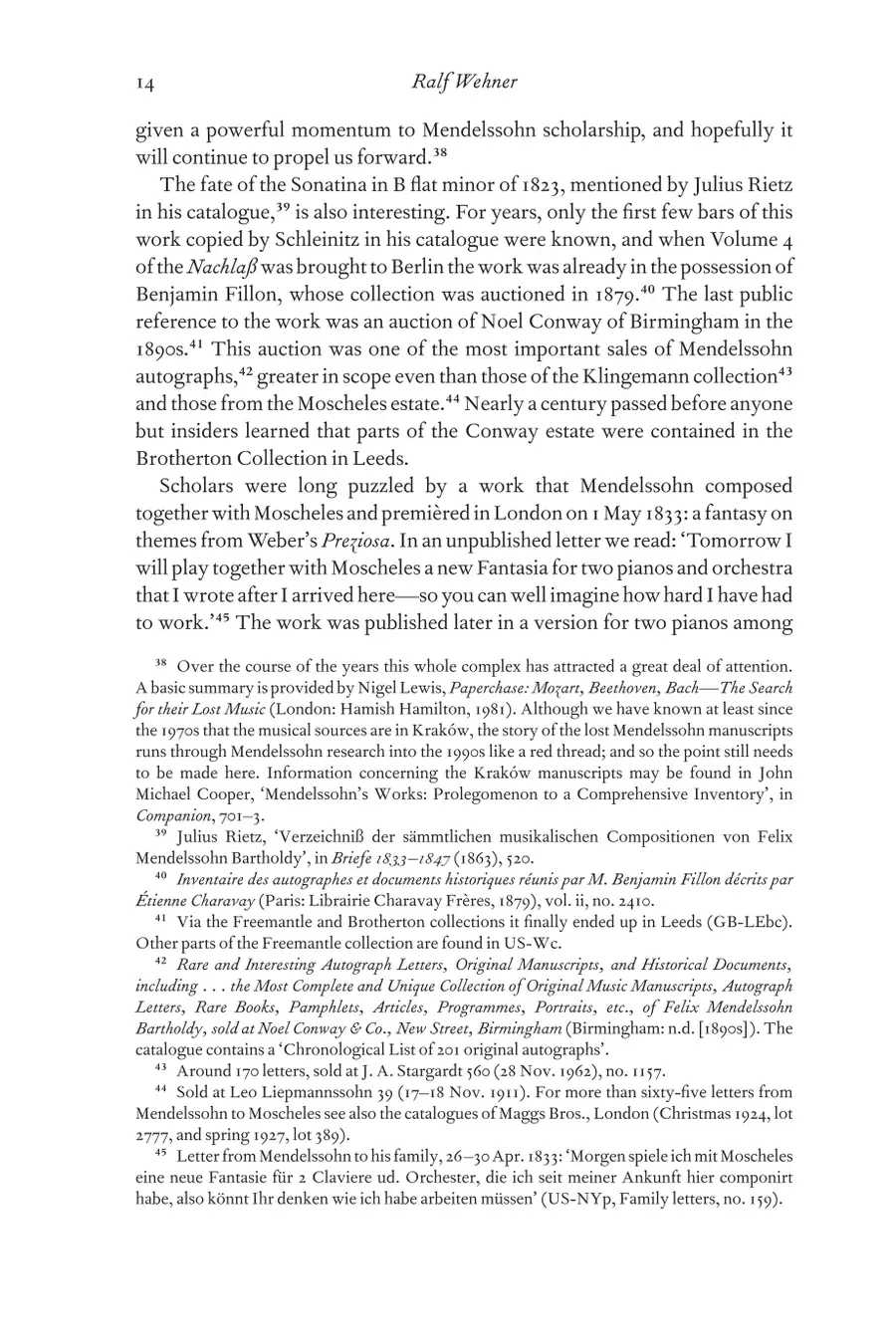 14 Ralf Wehner

given a powerful momentum to Mendelssohn scholarship, and hopefully it will continue to propel us forward.$^{38}$

The fate of the Sonatina in B flat minor of 1823, mentioned by Julius Rietz in his catalogue,$^{39}$ is also interesting. For years, only the first few bars of this work copied by Schleinitz in his catalogue were known, and when Volume 4 of the Nachlaß was brought to Berlin the work was already in the possession of Benjamin Fillon, whose collection was auctioned in 1879.$^{40}$ The last public reference to the work was an auction of Noel Conway of Birmingham in the 1890s.$^{41}$ This auction was one of the most important sales of Mendelssohn autographs,$^{42}$ greater in scope even than those of the Klingemann collection$^{43}$ and those from the Moscheles estate.$^{44}$ Nearly a century passed before anyone but insiders learned that parts of the Conway estate were contained in the Brotherton Collection in Leeds.

Scholars were long puzzled by a work that Mendelssohn composed together with Moscheles and premièred in London on 1 May 1833: a fantasy on themes from Weber's Preziosa. In an unpublished letter we read: 'Tomorrow I will play together with Moscheles a new Fantasia for two pianos and orchestra that I wrote after I arrived here—so you can well imagine how hard I have had to work.'$^{45}$ The work was published later in a version for two pianos among

$^{38}$ Over the course of the years this whole complex has attracted a great deal of attention. A basic summary is provided by Nigel Lewis, Paperchase: Mozart, Beethoven, Bach—The Search for their Lost Music (London: Hamish Hamilton, 1981). Although we have known at least since the 1970s that the musical sources are in Kraków, the story of the lost Mendelssohn manuscripts runs through Mendelssohn research into the 1990s like a red thread; and so the point still needs to be made here. Information concerning the Kraków manuscripts may be found in John Michael Cooper, 'Mendelssohn's Works: Prolegomenon to a Comprehensive Inventory', in Companion, 701–3.

$^{39}$ Julius Rietz, 'Verzeichniß der sämmtlichen musikalischen Compositionen von Felix Mendelssohn Bartholdy', in Briefe 1833–1847 (1863), 520.

$^{40}$ Inventaire des autographes et documents historiques réunis par M. Benjamin Fillon décrits par Étienne Charavay (Paris: Librairie Charavay Frères, 1879), vol. ii, no. 2410.

$^{41}$ Via the Freemantle and Brotherton collections it finally ended up in Leeds (GB-LEbc). Other parts of the Freemantle collection are found in US-Wc.

$^{42}$ Rare and Interesting Autograph Letters, Original Manuscripts, and Historical Documents, including . . . the Most Complete and Unique Collection of Original Music Manuscripts, Autograph Letters, Rare Books, Pamphlets, Articles, Programmes, Portraits, etc., of Felix Mendelssohn Bartholdy, sold at Noel Conway & Co., New Street, Birmingham (Birmingham: n.d. [1890s]). The catalogue contains a 'Chronological List of 201 original autographs'.

$^{43}$ Around 170 letters, sold at J. A. Stargardt 560 (28 Nov. 1962), no. 1157.

$^{44}$ Sold at Leo Liepmannssohn 39 (17–18 Nov. 1911). For more than sixty-five letters from Mendelssohn to Moscheles see also the catalogues of Maggs Bros., London (Christmas 1924, lot 2777, and spring 1927, lot 389).

$^{45}$ Letter from Mendelssohn to his family, 26–30 Apr. 1833: 'Morgen spiele ich mit Moscheles eine neue Fantasie für 2 Claviere ud. Orchester, die ich seit meiner Ankunft hier componirt habe, also könnt Ihr denken wie ich habe arbeiten müssen' (US-NYp, Family letters, no. 159).